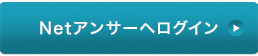 Netアンサーへログイン